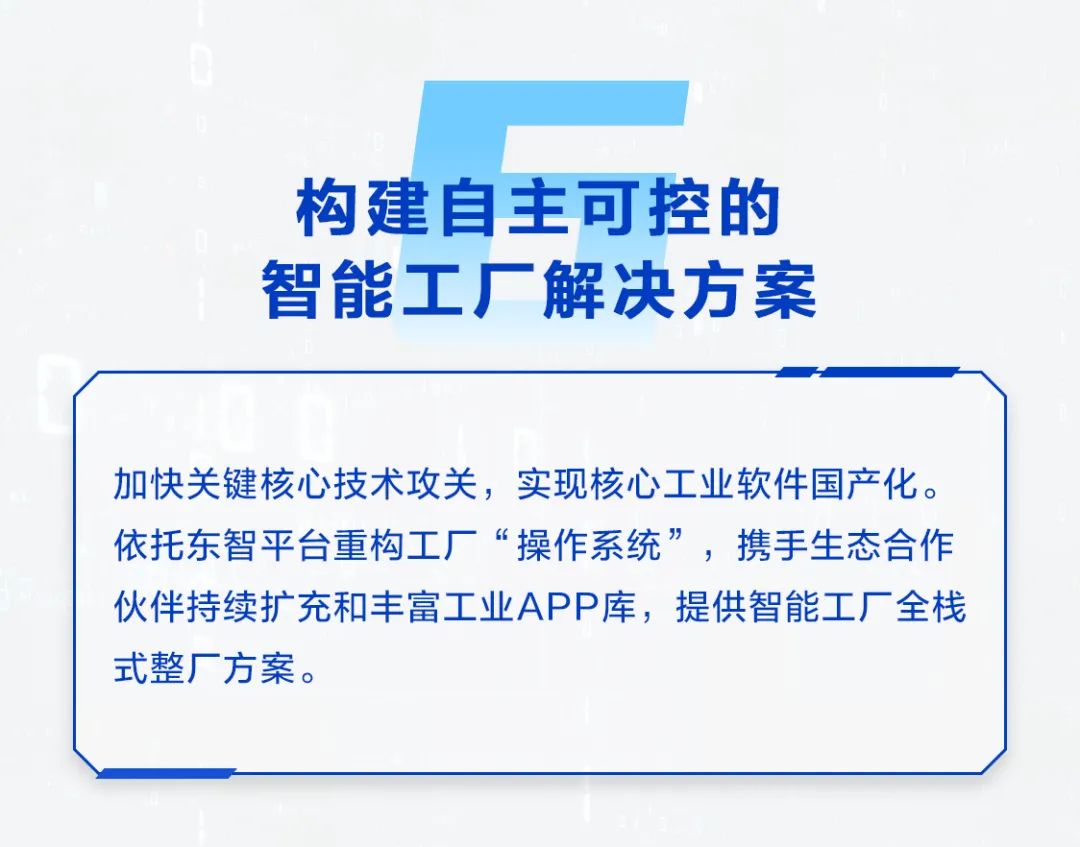 5

构建自主可控的
智能工厂解决方案

加快关键核心技术攻关，实现核心工业软件国产化。依托东智平台重构工厂“操作系统”，携手生态合作伙伴持续扩充和丰富工业APP库，提供智能工厂全栈式整厂方案。